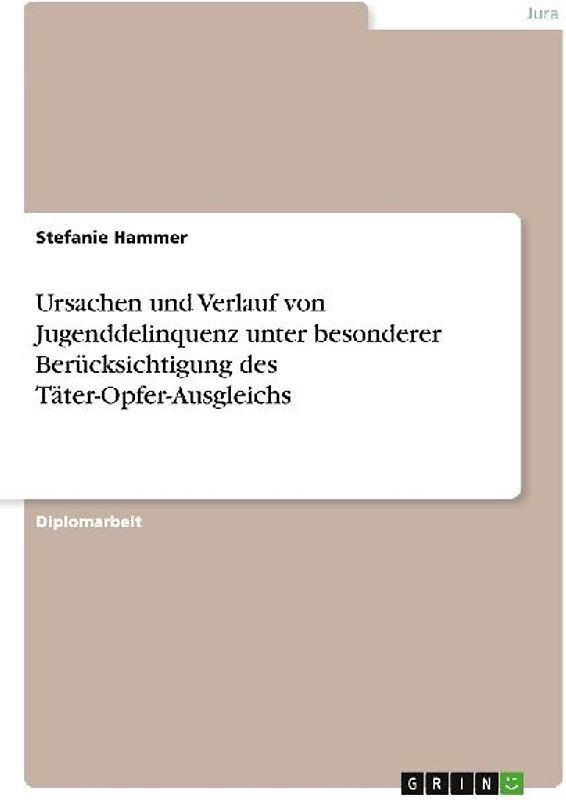 Jura

Stefanie Hammer

Ursachen und Verlauf von Jugenddelinquenz unter besonderer Berücksichtigung des Täter-Opfer-Ausgleichs

Diplomarbeit

GRIN